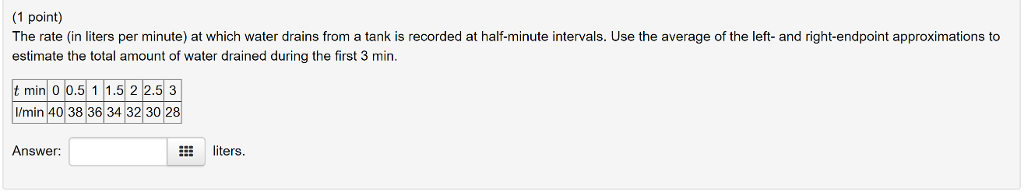 (1 point)
The rate (in liters per minute) at which water drains from a tank is recorded at half-minute intervals. Use the average of the left- and right-endpoint approximations to estimate the total amount of water drained during the first 3 min.

| $t$ min | 0 | 0.5 | 1 | 1.5 | 2 | 2.5 | 3 |
|---|---|---|---|---|---|---|---|
| l/min | 40 | 38 | 36 | 34 | 32 | 30 | 28 |

Answer: liters.